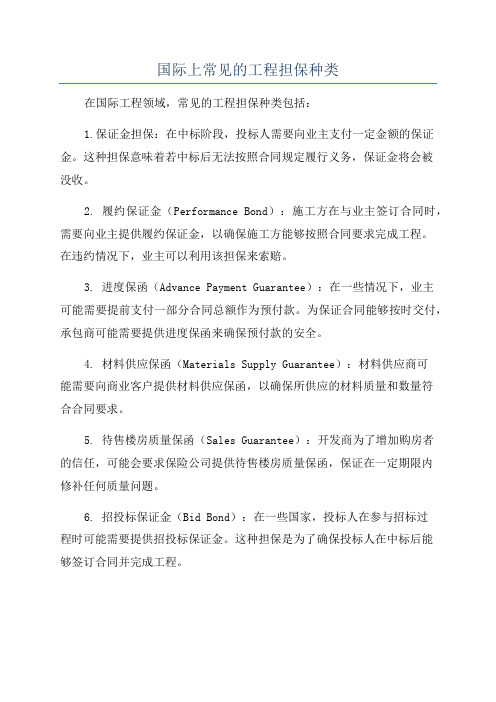 国际上常见的工程担保种类

在国际工程领域，常见的工程担保种类包括：

1.保证金担保：在中标阶段，投标人需要向业主支付一定金额的保证金。这种担保意味着若中标后无法按照合同规定履行义务，保证金将会被没收。

2. 履约保证金（Performance Bond）：施工方在与业主签订合同时，需要向业主提供履约保证金，以确保施工方能够按照合同要求完成工程。在违约情况下，业主可以利用该担保来索赔。

3. 进度保函（Advance Payment Guarantee）：在一些情况下，业主可能需要提前支付一部分合同总额作为预付款。为保证合同能够按时交付，承包商可能需要提供进度保函来确保预付款的安全。

4. 材料供应保函（Materials Supply Guarantee）：材料供应商可能需要向商业客户提供材料供应保函，以确保所供应的材料质量和数量符合合同要求。

5. 待售楼房质量保函（Sales Guarantee）：开发商为了增加购房者的信任，可能会要求保险公司提供待售楼房质量保函，保证在一定期限内修补任何质量问题。

6. 招投标保证金（Bid Bond）：在一些国家，投标人在参与招标过程时可能需要提供招投标保证金。这种担保是为了确保投标人在中标后能够签订合同并完成工程。